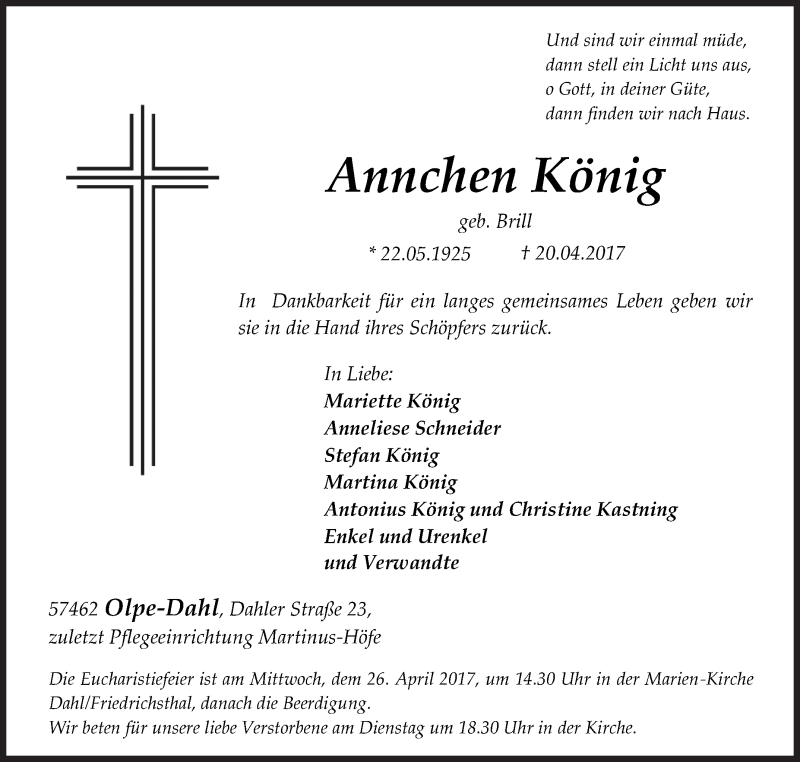 Und sind wir einmal müde,
dann stell ein Licht uns aus,
o Gott, in deiner Güte,
dann finden wir nach Haus.

Annchen König

geb. Brill

* 22.05.1925 † 20.04.2017

In Dankbarkeit für ein langes gemeinsames Leben geben wir sie in die Hand ihres Schöpfers zurück.

In Liebe:
Mariette König
Anneliese Schneider
Stefan König
Martina König
Antonius König und Christine Kastning
Enkel und Urenkel
und Verwandte

57462 Olpe-Dahl, Dahler Straße 23,
zuletzt Pflegeeinrichtung Martinus-Höfe

Die Eucharistiefeier ist am Mittwoch, dem 26. April 2017, um 14.30 Uhr in der Marien-Kirche Dahl/Friedrichsthal, danach die Beerdigung.
Wir beten für unsere liebe Verstorbene am Dienstag um 18.30 Uhr in der Kirche.